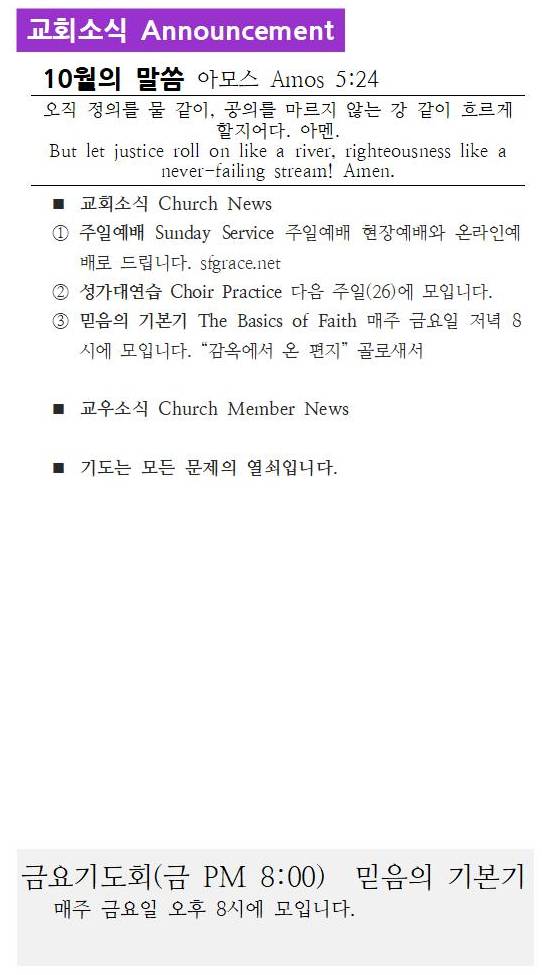 교회소식 Announcement

10월의 말씀 아모스 Amos 5:24

오직 정의를 물 같이, 공의를 마르지 않는 강 같이 흐르게 할지어다. 아멘.
But let justice roll on like a river, righteousness like a never-failing stream! Amen.

■ 교회소식 Church News

① 주일예배 Sunday Service 주일예배 현장예배와 온라인예배로 드립니다. sfgrace.net

② 성가대연습 Choir Practice 다음 주일(26)에 모입니다.

③ 믿음의 기본기 The Basics of Faith 매주 금요일 저녁 8시에 모입니다. "감옥에서 온 편지" 골로새서

■ 교우소식 Church Member News

■ 기도는 모든 문제의 열쇠입니다.

금요기도회(금 PM 8:00) 믿음의 기본기
매주 금요일 오후 8시에 모입니다.